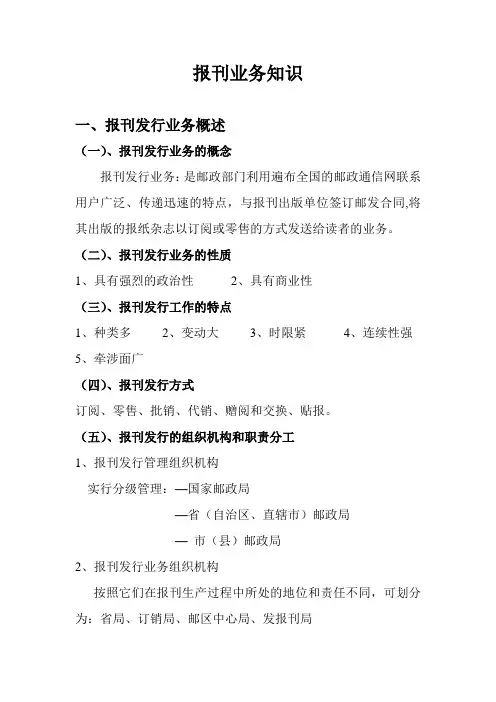 报刊业务知识

一、报刊发行业务概述

（一）、报刊发行业务的概念

报刊发行业务：是邮政部门利用遍布全国的邮政通信网联系用户广泛、传递迅速的特点，与报刊出版单位签订邮发合同,将其出版的报纸杂志以订阅或零售的方式发送给读者的业务。

（二）、报刊发行业务的性质

1、具有强烈的政治性　　2、具有商业性

（三）、报刊发行工作的特点

1、种类多　　2、变动大　　3、时限紧　　4、连续性强

5、牵涉面广

（四）、报刊发行方式

订阅、零售、批销、代销、赠阅和交换、贴报。

（五）、报刊发行的组织机构和职责分工

1、报刊发行管理组织机构

实行分级管理：—国家邮政局

—省（自治区、直辖市）邮政局

— 市（县）邮政局

2、报刊发行业务组织机构

按照它们在报刊生产过程中所处的地位和责任不同，可划分为：省局、订销局、邮区中心局、发报刊局